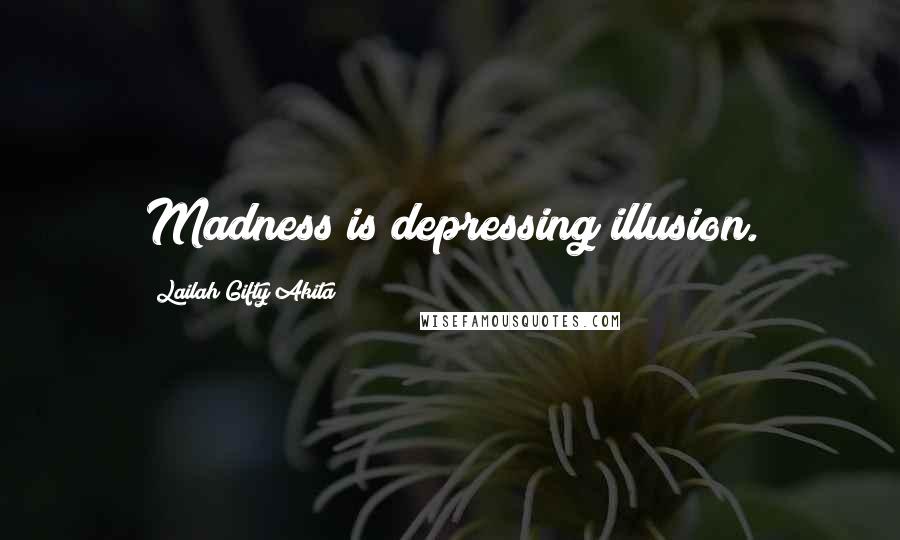 Madness is depressing illusion.

Lailah Gifty Akita

WISEFAMOUSQUOTES.COM